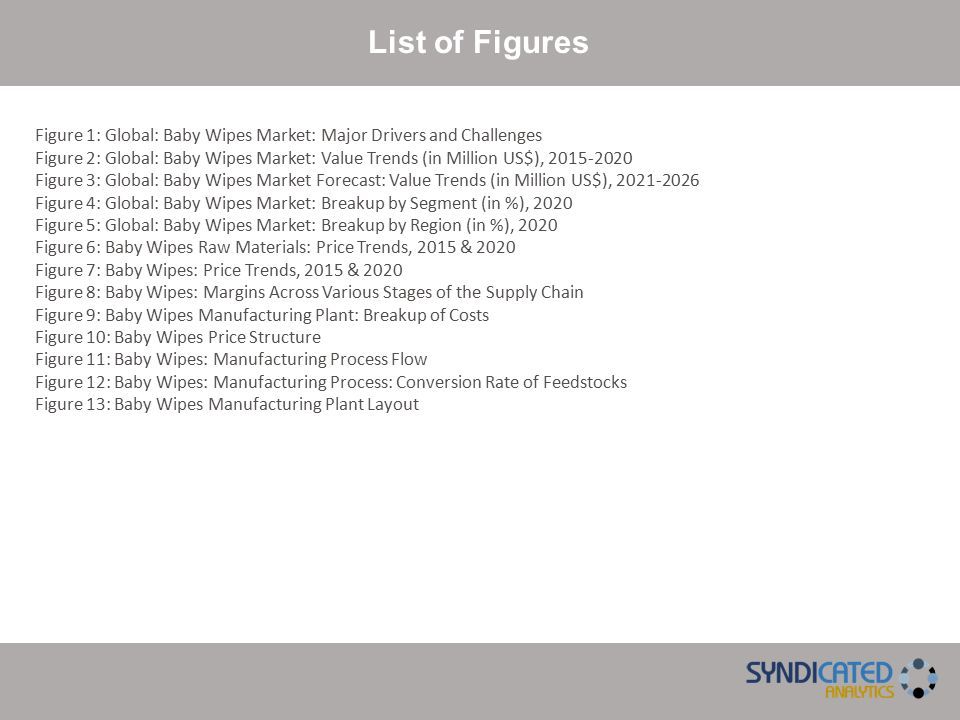 List of Figures

Figure 1: Global: Baby Wipes Market: Major Drivers and Challenges
Figure 2: Global: Baby Wipes Market: Value Trends (in Million US$), 2015-2020
Figure 3: Global: Baby Wipes Market Forecast: Value Trends (in Million US$), 2021-2026
Figure 4: Global: Baby Wipes Market: Breakup by Segment (in %), 2020
Figure 5: Global: Baby Wipes Market: Breakup by Region (in %), 2020
Figure 6: Baby Wipes Raw Materials: Price Trends, 2015 & 2020
Figure 7: Baby Wipes: Price Trends, 2015 & 2020
Figure 8: Baby Wipes: Margins Across Various Stages of the Supply Chain
Figure 9: Baby Wipes Manufacturing Plant: Breakup of Costs
Figure 10: Baby Wipes Price Structure
Figure 11: Baby Wipes: Manufacturing Process Flow
Figure 12: Baby Wipes: Manufacturing Process: Conversion Rate of Feedstocks
Figure 13: Baby Wipes Manufacturing Plant Layout

SYNDICATED ANALYTICS